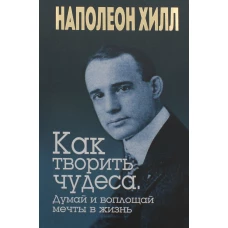 НАПОЛЕОН ХИЛЛ

Как творить чудеса.

Думай и воплощай мечты в жизнь